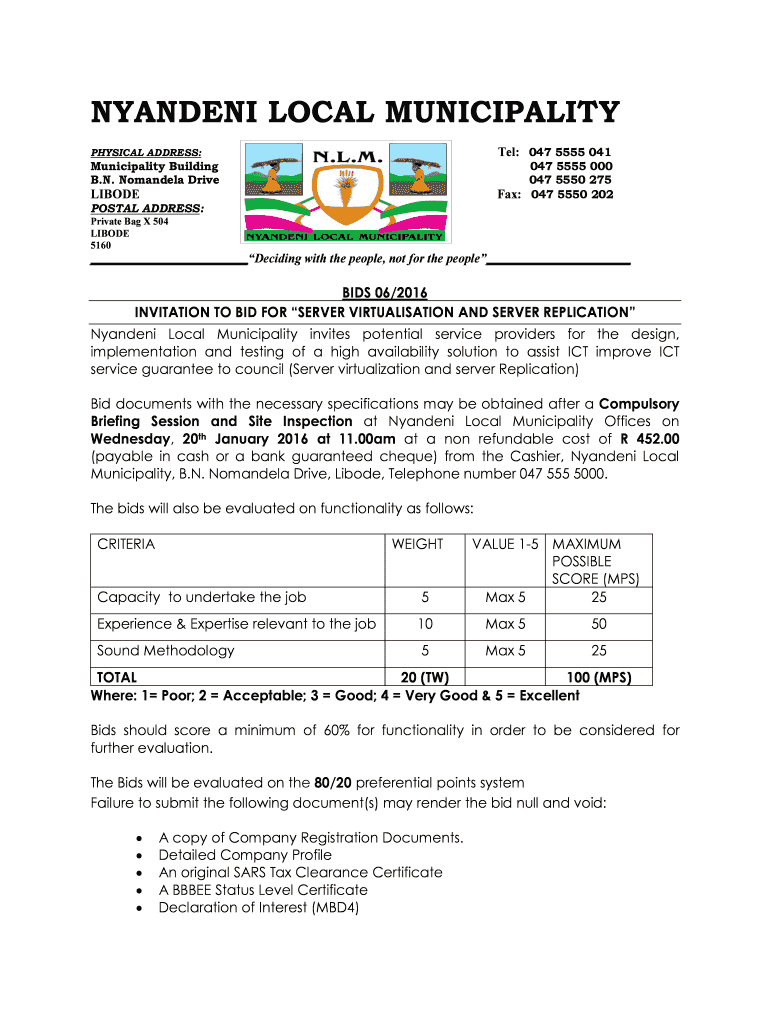 NYANDENI LOCAL MUNICIPALITY

PHYSICAL ADDRESS:
Municipality Building
B.N. Nomandela Drive
LIBODE
POSTAL ADDRESS:
Private Bag X 504
LIBODE
5160

N.L.M.
NYANDENI LOCAL MUNICIPALITY

Tel: 047 5555 041
047 5555 000
047 5550 275
Fax: 047 5550 202

"Deciding with the people, not for the people"

BIDS 06/2016
INVITATION TO BID FOR "SERVER VIRTUALISATION AND SERVER REPLICATION"

Nyandeni Local Municipality invites potential service providers for the design, implementation and testing of a high availability solution to assist ICT improve ICT service guarantee to council (Server virtualization and server Replication)

Bid documents with the necessary specifications may be obtained after a Compulsory Briefing Session and Site Inspection at Nyandeni Local Municipality Offices on Wednesday, 20th January 2016 at 11.00am at a non refundable cost of R 452.00 (payable in cash or a bank guaranteed cheque) from the Cashier, Nyandeni Local Municipality, B.N. Nomandela Drive, Libode, Telephone number 047 555 5000.

The bids will also be evaluated on functionality as follows:

| CRITERIA | WEIGHT | VALUE 1-5 | MAXIMUM POSSIBLE SCORE (MPS) |
|---|---|---|---|
| Capacity to undertake the job | 5 | Max 5 | 25 |
| Experience & Expertise relevant to the job | 10 | Max 5 | 50 |
| Sound Methodology | 5 | Max 5 | 25 |
| TOTAL | 20 (TW) | | 100 (MPS) |

Where: 1= Poor; 2 = Acceptable; 3 = Good; 4 = Very Good & 5 = Excellent

Bids should score a minimum of 60% for functionality in order to be considered for further evaluation.

The Bids will be evaluated on the 80/20 preferential points system
Failure to submit the following document(s) may render the bid null and void:

• A copy of Company Registration Documents.
• Detailed Company Profile
• An original SARS Tax Clearance Certificate
• A BBBEE Status Level Certificate
• Declaration of Interest (MBD4)